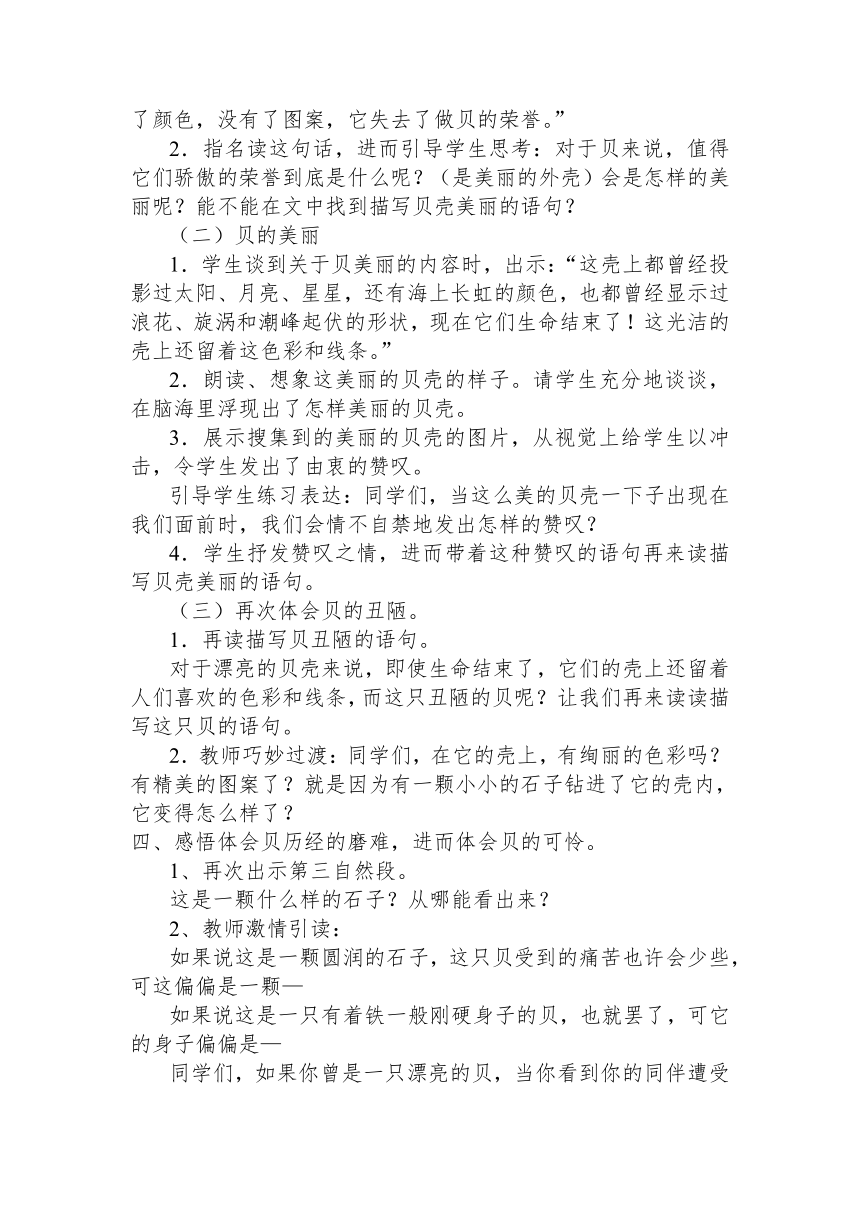 了颜色，没有了图案，它失去了做贝的荣誉。”

2．指名读这句话，进而引导学生思考：对于贝来说，值得它们骄傲的荣誉到底是什么呢？（是美丽的外壳）会是怎样的美丽呢？能不能在文中找到描写贝壳美丽的语句？

（二）贝的美丽

1．学生谈到关于贝美丽的内容时，出示：“这壳上都曾经投影过太阳、月亮、星星，还有海上长虹的颜色，也都曾经显示过浪花、旋涡和潮峰起伏的形状，现在它们生命结束了！这光洁的壳上还留着这色彩和线条。”

2．朗读、想象这美丽的贝壳的样子。请学生充分地谈谈，在脑海里浮现出了怎样美丽的贝壳。

3．展示搜集到的美丽的贝壳的图片，从视觉上给学生以冲击，令学生发出了由衷的赞叹。

引导学生练习表达：同学们，当这么美的贝壳一下子出现在我们面前时，我们会情不自禁地发出怎样的赞叹？

4．学生抒发赞叹之情，进而带着这种赞叹的语句再来读描写贝壳美丽的语句。

（三）再次体会贝的丑陋。

1．再读描写贝丑陋的语句。

对于漂亮的贝壳来说，即使生命结束了，它们的壳上还留着人们喜欢的色彩和线条，而这只丑陋的贝呢？让我们再来读读描写这只贝的语句。

2．教师巧妙过渡：同学们，在它的壳上，有绚丽的色彩吗？有精美的图案了？就是因为有一颗小小的石子钻进了它的壳内，它变得怎么样了？

四、感悟体会贝历经的磨难，进而体会贝的可怜。

1、再次出示第三自然段。

这是一颗什么样的石子？从哪能看出来？

2、教师激情引读：

如果说这是一颗圆润的石子，这只贝受到的痛苦也许会少些，可这偏偏是一颗—

如果说这是一只有着铁一般刚硬身子的贝，也就罢了，可它的身子偏偏是—

同学们，如果你曾是一只漂亮的贝，当你看到你的同伴遭受